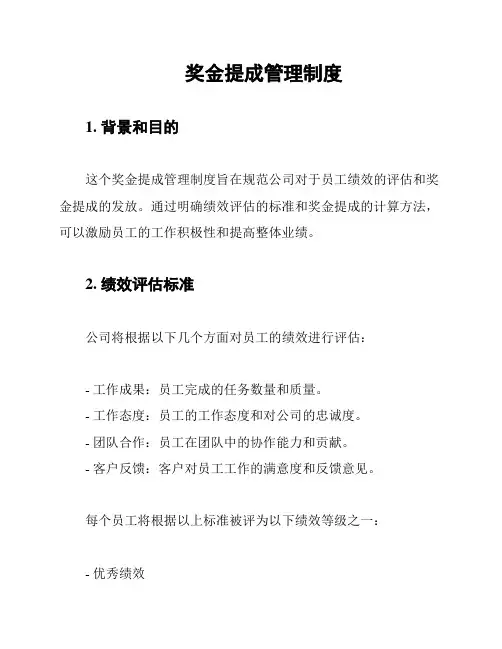 奖金提成管理制度

1. 背景和目的

这个奖金提成管理制度旨在规范公司对于员工绩效的评估和奖金提成的发放。通过明确绩效评估的标准和奖金提成的计算方法，可以激励员工的工作积极性和提高整体业绩。

2. 绩效评估标准

公司将根据以下几个方面对员工的绩效进行评估：

- 工作成果：员工完成的任务数量和质量。
- 工作态度：员工的工作态度和对公司的忠诚度。
- 团队合作：员工在团队中的协作能力和贡献。
- 客户反馈：客户对员工工作的满意度和反馈意见。

每个员工将根据以上标准被评为以下绩效等级之一：

- 优秀绩效